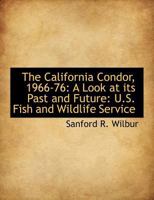 The California Condor, 1966-76: A Look at its Past and Future: U.S. Fish and Wildlife Service

Sanford R. Wilbur